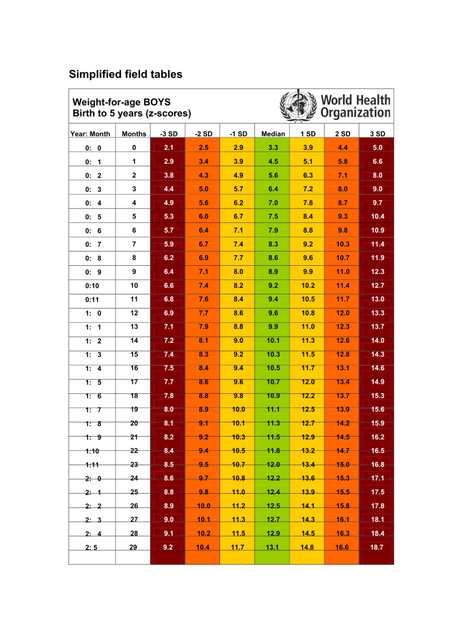 Simplified field tables

Weight-for-age BOYS
Birth to 5 years (z-scores)

World Health Organization

| Year: Month | Months | -3 SD | -2 SD | -1 SD | Median | 1 SD | 2 SD | 3 SD |
|---|---|---|---|---|---|---|---|---|
| 0: 0 | 0 | 2.1 | 2.5 | 2.9 | 3.3 | 3.9 | 4.4 | 5.0 |
| 0: 1 | 1 | 2.9 | 3.4 | 3.9 | 4.5 | 5.1 | 5.8 | 6.6 |
| 0: 2 | 2 | 3.8 | 4.3 | 4.9 | 5.6 | 6.3 | 7.1 | 8.0 |
| 0: 3 | 3 | 4.4 | 5.0 | 5.7 | 6.4 | 7.2 | 8.0 | 9.0 |
| 0: 4 | 4 | 4.9 | 5.6 | 6.2 | 7.0 | 7.8 | 8.7 | 9.7 |
| 0: 5 | 5 | 5.3 | 6.0 | 6.7 | 7.5 | 8.4 | 9.3 | 10.4 |
| 0: 6 | 6 | 5.7 | 6.4 | 7.1 | 7.9 | 8.8 | 9.8 | 10.9 |
| 0: 7 | 7 | 5.9 | 6.7 | 7.4 | 8.3 | 9.2 | 10.3 | 11.4 |
| 0: 8 | 8 | 6.2 | 6.9 | 7.7 | 8.6 | 9.6 | 10.7 | 11.9 |
| 0: 9 | 9 | 6.4 | 7.1 | 8.0 | 8.9 | 9.9 | 11.0 | 12.3 |
| 0:10 | 10 | 6.6 | 7.4 | 8.2 | 9.2 | 10.2 | 11.4 | 12.7 |
| 0:11 | 11 | 6.8 | 7.6 | 8.4 | 9.4 | 10.5 | 11.7 | 13.0 |
| 1: 0 | 12 | 6.9 | 7.7 | 8.6 | 9.6 | 10.8 | 12.0 | 13.3 |
| 1: 1 | 13 | 7.1 | 7.9 | 8.8 | 9.9 | 11.0 | 12.3 | 13.7 |
| 1: 2 | 14 | 7.2 | 8.1 | 9.0 | 10.1 | 11.3 | 12.6 | 14.0 |
| 1: 3 | 15 | 7.4 | 8.3 | 9.2 | 10.3 | 11.5 | 12.8 | 14.3 |
| 1: 4 | 16 | 7.5 | 8.4 | 9.4 | 10.5 | 11.7 | 13.1 | 14.6 |
| 1: 5 | 17 | 7.7 | 8.6 | 9.6 | 10.7 | 12.0 | 13.4 | 14.9 |
| 1: 6 | 18 | 7.8 | 8.8 | 9.8 | 10.9 | 12.2 | 13.7 | 15.3 |
| 1: 7 | 19 | 8.0 | 8.9 | 10.0 | 11.1 | 12.5 | 13.9 | 15.6 |
| 1: 8 | 20 | 8.1 | 9.1 | 10.1 | 11.3 | 12.7 | 14.2 | 15.9 |
| 1: 9 | 21 | 8.2 | 9.2 | 10.3 | 11.5 | 12.9 | 14.5 | 16.2 |
| 1:10 | 22 | 8.4 | 9.4 | 10.5 | 11.8 | 13.2 | 14.7 | 16.5 |
| 1:11 | 23 | 8.5 | 9.5 | 10.7 | 12.0 | 13.4 | 15.0 | 16.8 |
| 2: 0 | 24 | 8.6 | 9.7 | 10.8 | 12.2 | 13.6 | 15.3 | 17.1 |
| 2: 1 | 25 | 8.8 | 9.8 | 11.0 | 12.4 | 13.9 | 15.5 | 17.5 |
| 2: 2 | 26 | 8.9 | 10.0 | 11.2 | 12.5 | 14.1 | 15.8 | 17.8 |
| 2: 3 | 27 | 9.0 | 10.1 | 11.3 | 12.7 | 14.3 | 16.1 | 18.1 |
| 2: 4 | 28 | 9.1 | 10.2 | 11.5 | 12.9 | 14.5 | 16.3 | 18.4 |
| 2: 5 | 29 | 9.2 | 10.4 | 11.7 | 13.1 | 14.8 | 16.6 | 18.7 |